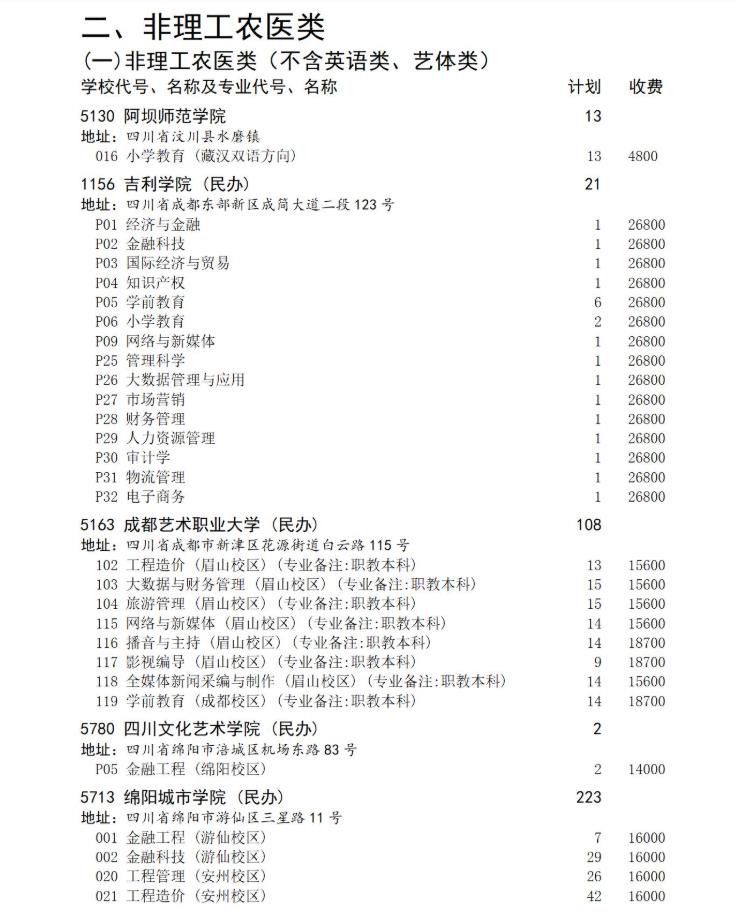 二、非理工农医类

(一)非理工农医类（不含英语类、艺体类）

| 学校代号、名称及专业代号、名称 | 计划 | 收费 |
|---|---|---|
| 5130 阿坝师范学院 | 13 | |
| 地址：四川省汶川县水磨镇 | | |
| 016 小学教育（藏汉双语方向） | 13 | 4800 |
| 1156 吉利学院（民办） | 21 | |
| 地址：四川省成都东部新区成简大道二段 123 号 | | |
| P01 经济与金融 | 1 | 26800 |
| P02 金融科技 | 1 | 26800 |
| P03 国际经济与贸易 | 1 | 26800 |
| P04 知识产权 | 1 | 26800 |
| P05 学前教育 | 6 | 26800 |
| P06 小学教育 | 2 | 26800 |
| P09 网络与新媒体 | 1 | 26800 |
| P25 管理科学 | 1 | 26800 |
| P26 大数据管理与应用 | 1 | 26800 |
| P27 市场营销 | 1 | 26800 |
| P28 财务管理 | 1 | 26800 |
| P29 人力资源管理 | 1 | 26800 |
| P30 审计学 | 1 | 26800 |
| P31 物流管理 | 1 | 26800 |
| P32 电子商务 | 1 | 26800 |
| 5163 成都艺术职业大学（民办） | 108 | |
| 地址：四川省成都市新津区花源街道白云路 115 号 | | |
| 102 工程造价（眉山校区）（专业备注:职教本科） | 13 | 15600 |
| 103 大数据与财务管理（眉山校区）（专业备注:职教本科） | 15 | 15600 |
| 104 旅游管理（眉山校区）（专业备注:职教本科） | 15 | 15600 |
| 115 网络与新媒体（眉山校区）（专业备注:职教本科） | 14 | 15600 |
| 116 播音与主持（眉山校区）（专业备注:职教本科） | 14 | 18700 |
| 117 影视编导（眉山校区）（专业备注:职教本科） | 9 | 18700 |
| 118 全媒体新闻采编与制作（眉山校区）（专业备注:职教本科） | 14 | 15600 |
| 119 学前教育（成都校区）（专业备注:职教本科） | 14 | 18700 |
| 5780 四川文化艺术学院（民办） | 2 | |
| 地址：四川省绵阳市涪城区机场东路 83 号 | | |
| P05 金融工程（绵阳校区） | 2 | 14000 |
| 5713 绵阳城市学院（民办） | 223 | |
| 地址：四川省绵阳市游仙区三星路 11 号 | | |
| 001 金融工程（游仙校区） | 7 | 16000 |
| 002 金融科技（游仙校区） | 29 | 16000 |
| 020 工程管理（安州校区） | 26 | 16000 |
| 021 工程造价（安州校区） | 42 | 16000 |